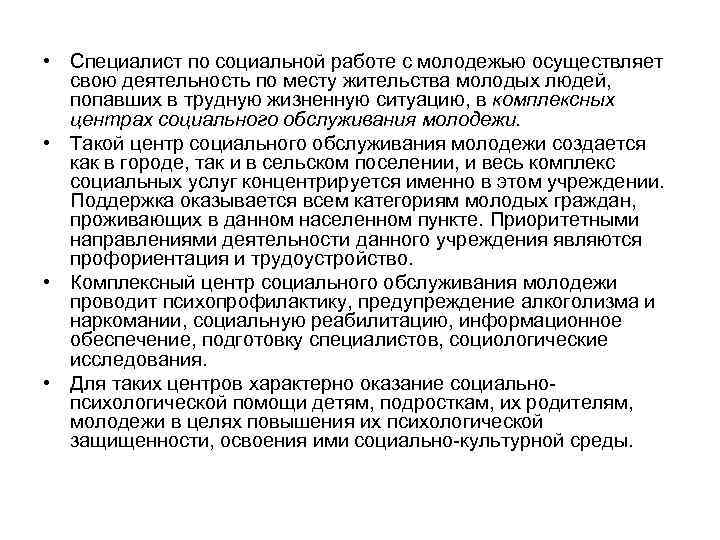 • Специалист по социальной работе с молодежью осуществляет свою деятельность по месту жительства молодых людей, попавших в трудную жизненную ситуацию, в комплексных центрах социального обслуживания молодежи.

• Такой центр социального обслуживания молодежи создается как в городе, так и в сельском поселении, и весь комплекс социальных услуг концентрируется именно в этом учреждении. Поддержка оказывается всем категориям молодых граждан, проживающих в данном населенном пункте. Приоритетными направлениями деятельности данного учреждения являются профориентация и трудоустройство.

• Комплексный центр социального обслуживания молодежи проводит психопрофилактику, предупреждение алкоголизма и наркомании, социальную реабилитацию, информационное обеспечение, подготовку специалистов, социологические исследования.

• Для таких центров характерно оказание социально-психологической помощи детям, подросткам, их родителям, молодежи в целях повышения их психологической защищенности, освоения ими социально-культурной среды.